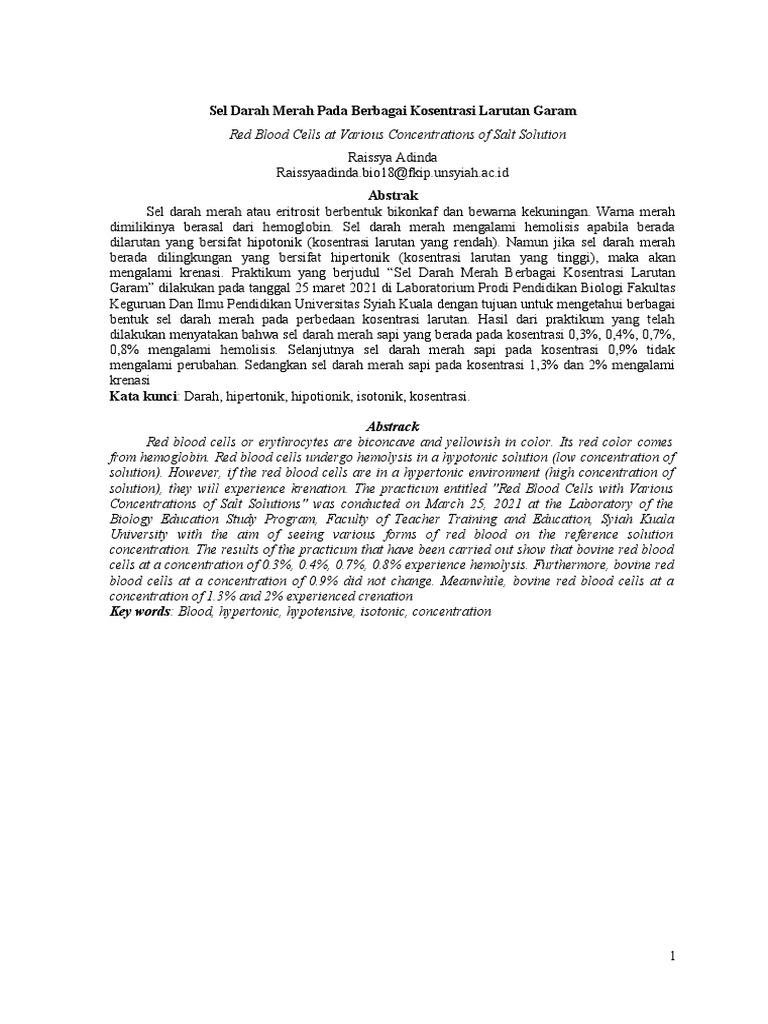 Sel Darah Merah Pada Berbagai Kosentrasi Larutan Garam

Red Blood Cells at Various Concentrations of Salt Solution

Raissya Adinda
Raissyaadinda.bio18@fkip.unsyiah.ac.id

Abstrak

Sel darah merah atau eritrosit berbentuk bikonkaf dan bewarna kekuningan. Warna merah dimilikinya berasal dari hemoglobin. Sel darah merah mengalami hemolisis apabila berada dilarutan yang bersifat hipotonik (kosentrasi larutan yang rendah). Namun jika sel darah merah berada dilingkungan yang bersifat hipertonik (kosentrasi larutan yang tinggi), maka akan mengalami krenasi. Praktikum yang berjudul "Sel Darah Merah Berbagai Kosentrasi Larutan Garam" dilakukan pada tanggal 25 maret 2021 di Laboratorium Prodi Pendidikan Biologi Fakultas Keguruan Dan Ilmu Pendidikan Universitas Syiah Kuala dengan tujuan untuk mengetahui berbagai bentuk sel darah merah pada perbedaan kosentrasi larutan. Hasil dari praktikum yang telah dilakukan menyatakan bahwa sel darah merah sapi yang berada pada kosentrasi 0,3%, 0,4%, 0,7%, 0,8% mengalami hemolisis. Selanjutnya sel darah merah sapi pada kosentrasi 0,9% tidak mengalami perubahan. Sedangkan sel darah merah sapi pada kosentrasi 1,3% dan 2% mengalami krenasi

Kata kunci: Darah, hipertonik, hipotionik, isotonik, kosentrasi.

Abstrack

Red blood cells or erythrocytes are biconcave and yellowish in color. Its red color comes from hemoglobin. Red blood cells undergo hemolysis in a hypotonic solution (low concentration of solution). However, if the red blood cells are in a hypertonic environment (high concentration of solution), they will experience krenation. The practicum entitled "Red Blood Cells with Various Concentrations of Salt Solutions" was conducted on March 25, 2021 at the Laboratory of the Biology Education Study Program, Faculty of Teacher Training and Education, Syiah Kuala University with the aim of seeing various forms of red blood on the reference solution concentration. The results of the practicum that have been carried out show that bovine red blood cells at a concentration of 0.3%, 0.4%, 0.7%, 0.8% experience hemolysis. Furthermore, bovine red blood cells at a concentration of 0.9% did not change. Meanwhile, bovine red blood cells at a concentration of 1.3% and 2% experienced crenation

Key words: Blood, hypertonic, hypotensive, isotonic, concentration

1